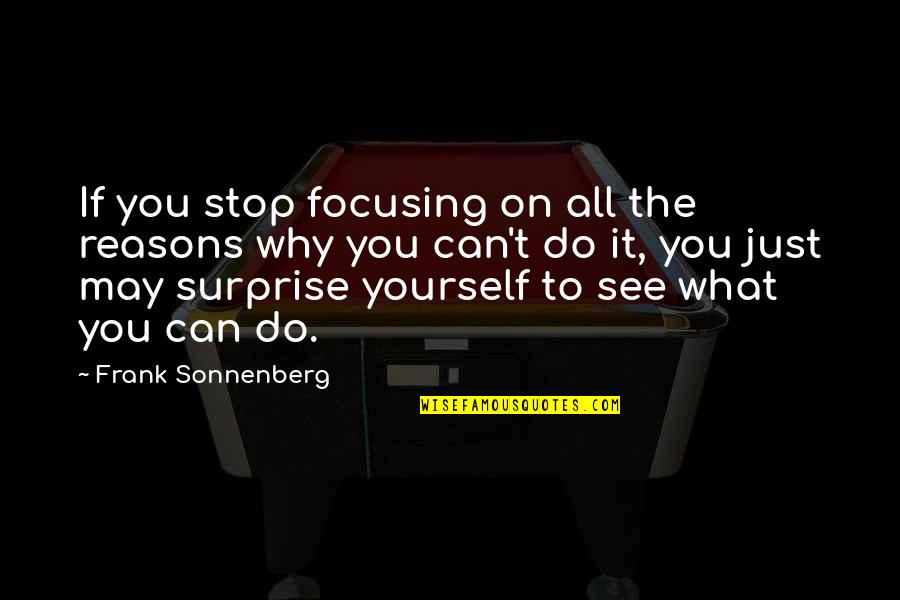 If you stop focusing on all the reasons why you can't do it, you just may surprise yourself to see what you can do.

~ Frank Sonnenberg

WISEFAMOUSQUOTES.COM